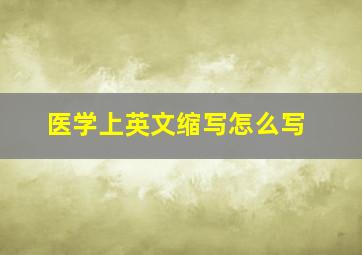 医学上英文缩写怎么写